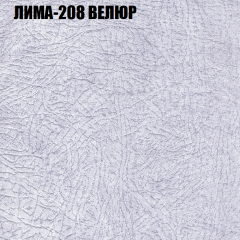 ЛИМА-208 ВЕЛЮР